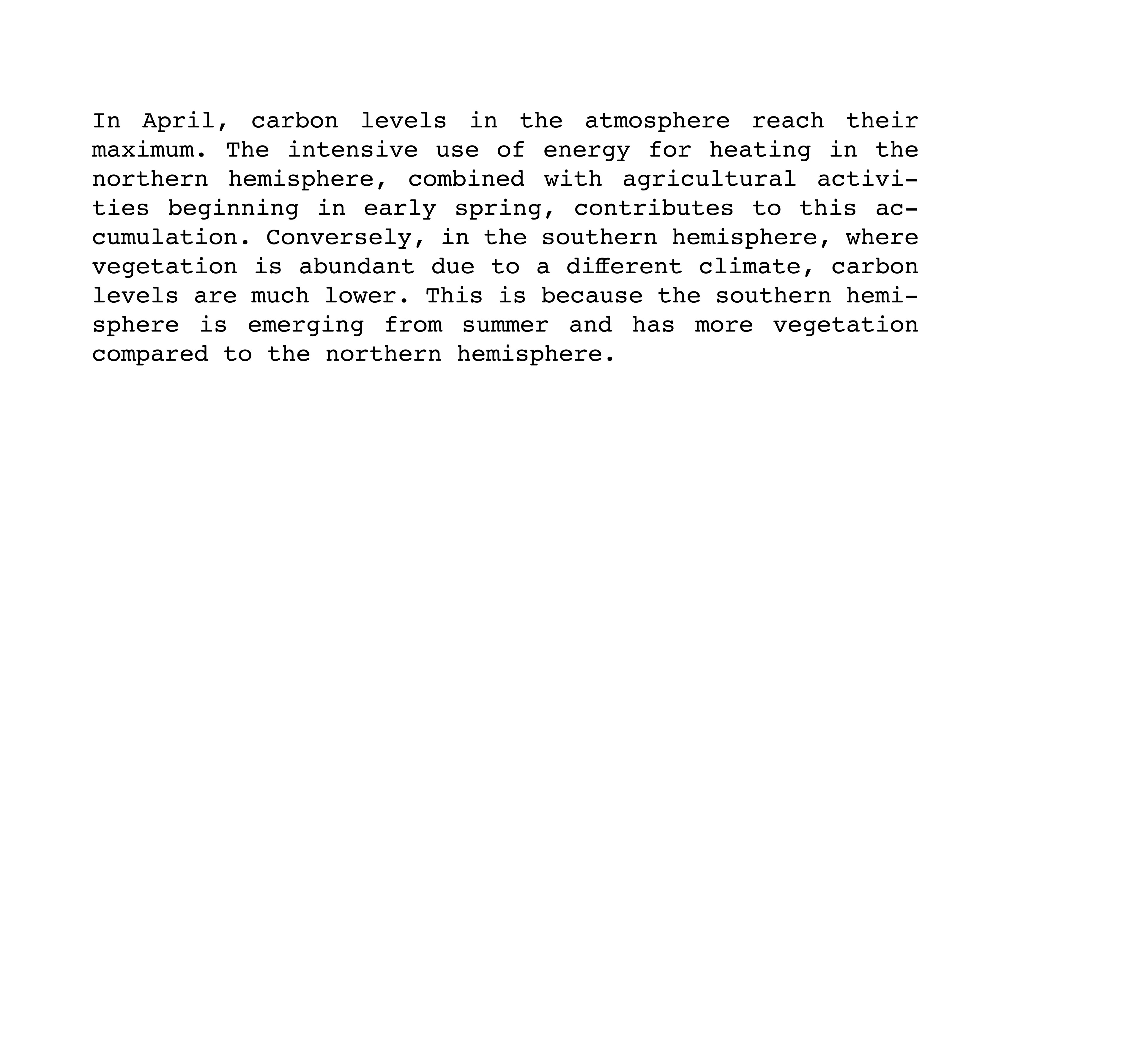 In April, carbon levels in the atmosphere reach their maximum. The intensive use of energy for heating in the northern hemisphere, combined with agricultural activities beginning in early spring, contributes to this accumulation. Conversely, in the southern hemisphere, where vegetation is abundant due to a different climate, carbon levels are much lower. This is because the southern hemisphere is emerging from summer and has more vegetation compared to the northern hemisphere.